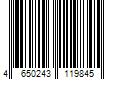 4 650243 119845